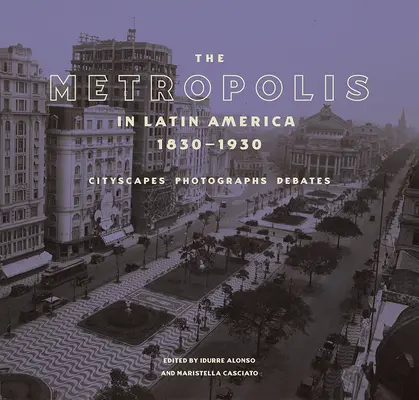 THE
METROPOLIS
IN LATIN AMERICA
1830–1930

CITYSCAPES PHOTOGRAPHS DEBATES

EDITED BY IDURRE ALONSO
AND MARISTELLA CASCIATO